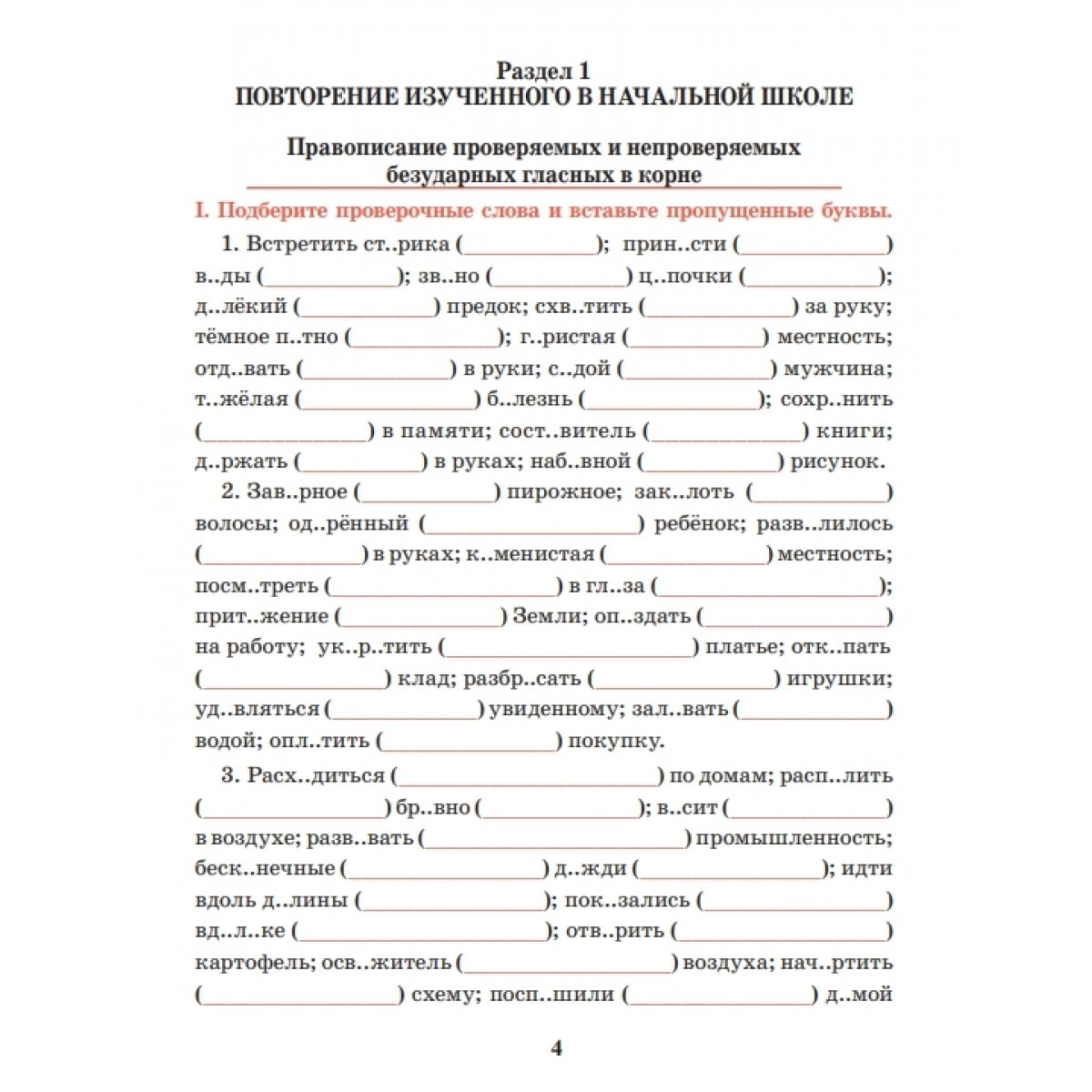 Раздел 1
ПОВТОРЕНИЕ ИЗУЧЕННОГО В НАЧАЛЬНОЙ ШКОЛЕ

Правописание проверяемых и непроверяемых безударных гласных в корне

I. Подберите проверочные слова и вставьте пропущенные буквы.

1. Встретить ст..рика (__________); прин..сти (__________) в..ды (__________); зв..но (__________) ц..почки (__________); д..лёкий (__________) предок; схв..тить (__________) за руку; тёмное п..тно (__________); г..ристая (__________) местность; отд..вать (__________) в руки; с..дой (__________) мужчина; т..жёлая (__________) б..лезнь (__________); сохр..нить (__________) в памяти; сост..витель (__________) книги; д..ржать (__________) в руках; наб..вной (__________) рисунок.

2. Зав..рное (__________) пирожное; зак..лоть (__________) волосы; од..рённый (__________) ребёнок; разв..лилось (__________) в руках; к..менистая (__________) местность; посм..треть (__________) в гл..за (__________); прит..жение (__________) Земли; оп..здать (__________) на работу; ук..р..тить (__________) платье; отк..пать (__________) клад; разбр..сать (__________) игрушки; уд..вляться (__________) увиденному; зал..вать (__________) водой; опл..тить (__________) покупку.

3. Расх..диться (__________) по домам; расп..лить (__________) бр..вно (__________); в..сит (__________) в воздухе; разв..вать (__________) промышленность; беск..нечные (__________) д..жди (__________); идти вдоль д..лины (__________); пок..зались (__________) вд..л..ке (__________); отв..рить (__________) картофель; осв..житель (__________) воздуха; нач..ртить (__________) схему; посп..шили (__________) д..мой

4